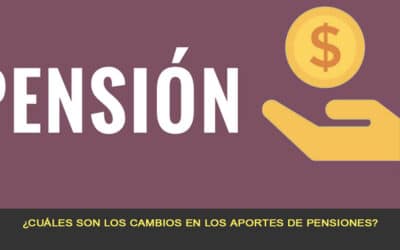 PENSIÓN

$

¿CUÁLES SON LOS CAMBIOS EN LOS APORTES DE PENSIONES?